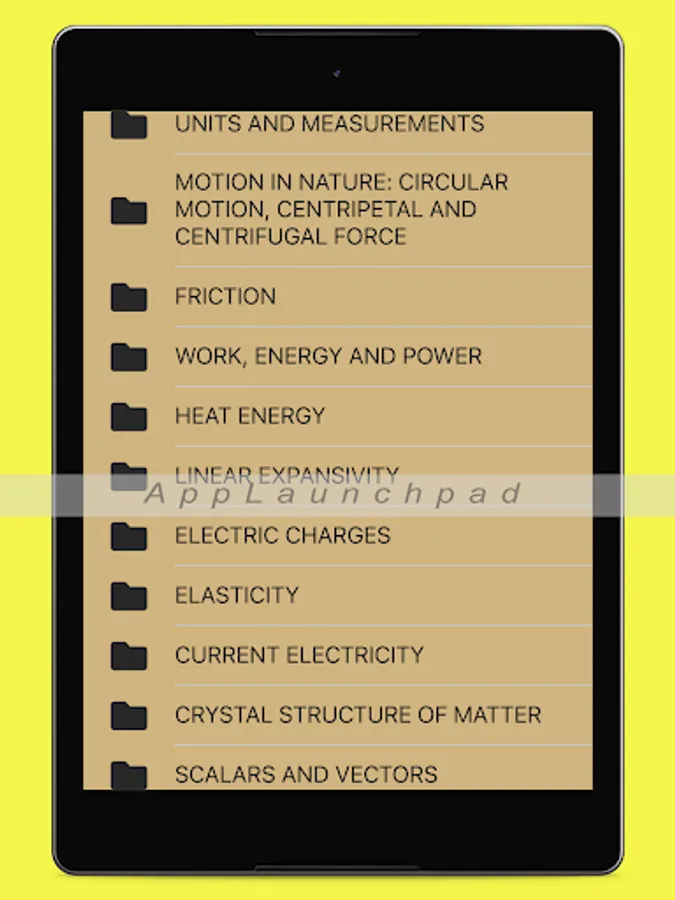 UNITS AND MEASUREMENTS

MOTION IN NATURE: CIRCULAR MOTION, CENTRIPETAL AND CENTRIFUGAL FORCE

FRICTION

WORK, ENERGY AND POWER

HEAT ENERGY

LINEAR EXPANSIVITY

AppLaunchpad

ELECTRIC CHARGES

ELASTICITY

CURRENT ELECTRICITY

CRYSTAL STRUCTURE OF MATTER

SCALARS AND VECTORS